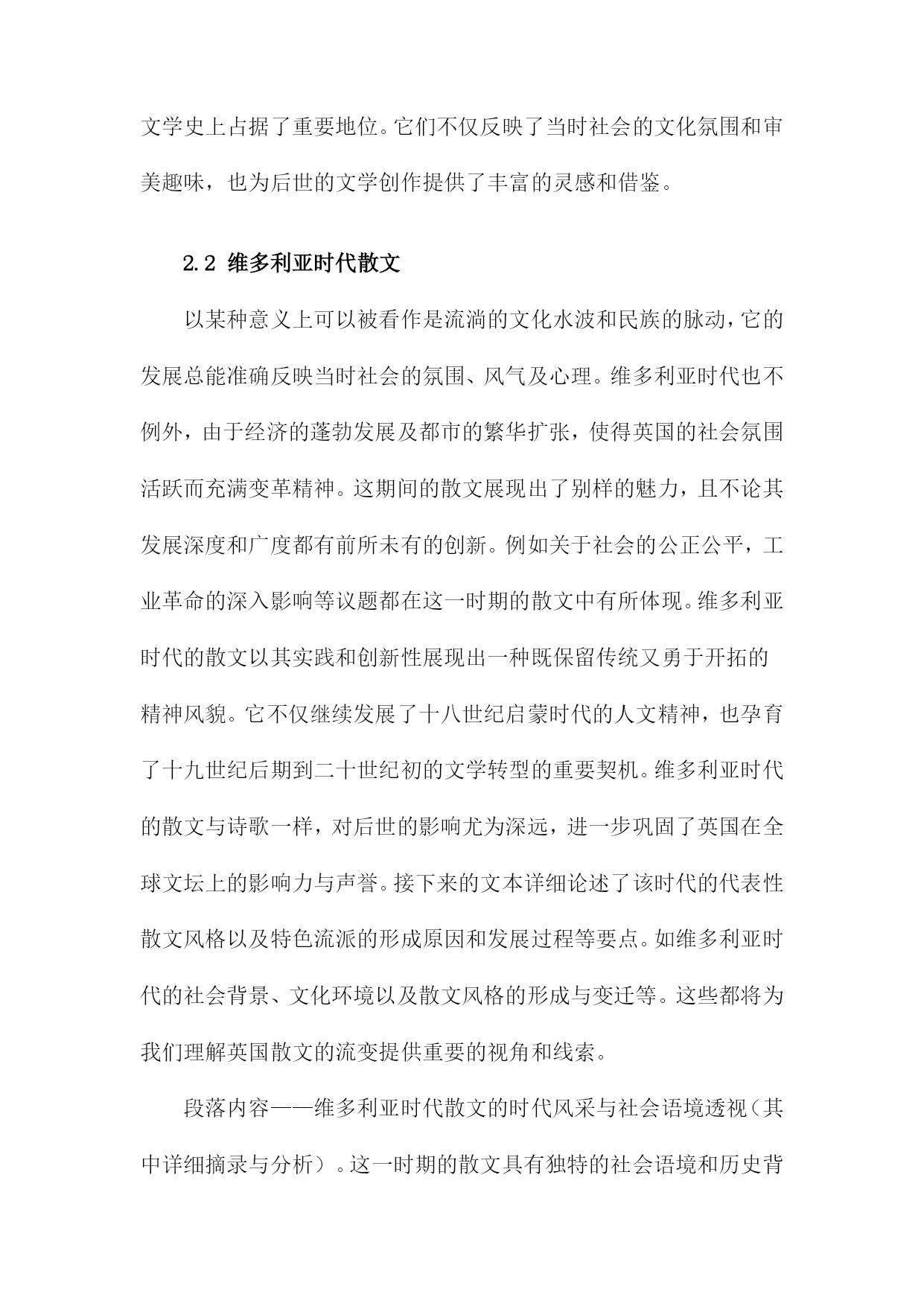 文学史上占据了重要地位。它们不仅反映了当时社会的文化氛围和审美趣味，也为后世的文学创作提供了丰富的灵感和借鉴。

2.2 维多利亚时代散文

以某种意义上可以被看作是流淌的文化水波和民族的脉动，它的发展总能准确反映当时社会的氛围、风气及心理。维多利亚时代也不例外，由于经济的蓬勃发展及都市的繁华扩张，使得英国的社会氛围活跃而充满变革精神。这期间的散文展现出了别样的魅力，且不论其发展深度和广度都有前所未有的创新。例如关于社会的公正公平，工业革命的深入影响等议题都在这一时期的散文中有所体现。维多利亚时代的散文以其实践和创新性展现出一种既保留传统又勇于开拓的精神风貌。它不仅继续发展了十八世纪启蒙时代的人文精神，也孕育了十九世纪后期到二十世纪初的文学转型的重要契机。维多利亚时代的散文与诗歌一样，对后世的影响尤为深远，进一步巩固了英国在全球文坛上的影响力与声誉。接下来的文本详细论述了该时代的代表性散文风格以及特色流派的形成原因和发展过程等要点。如维多利亚时代的社会背景、文化环境以及散文风格的形成与变迁等。这些都将为我们理解英国散文的流变提供重要的视角和线索。

段落内容——维多利亚时代散文的时代风采与社会语境透视（其中详细摘录与分析）。这一时期的散文具有独特的社会语境和历史背